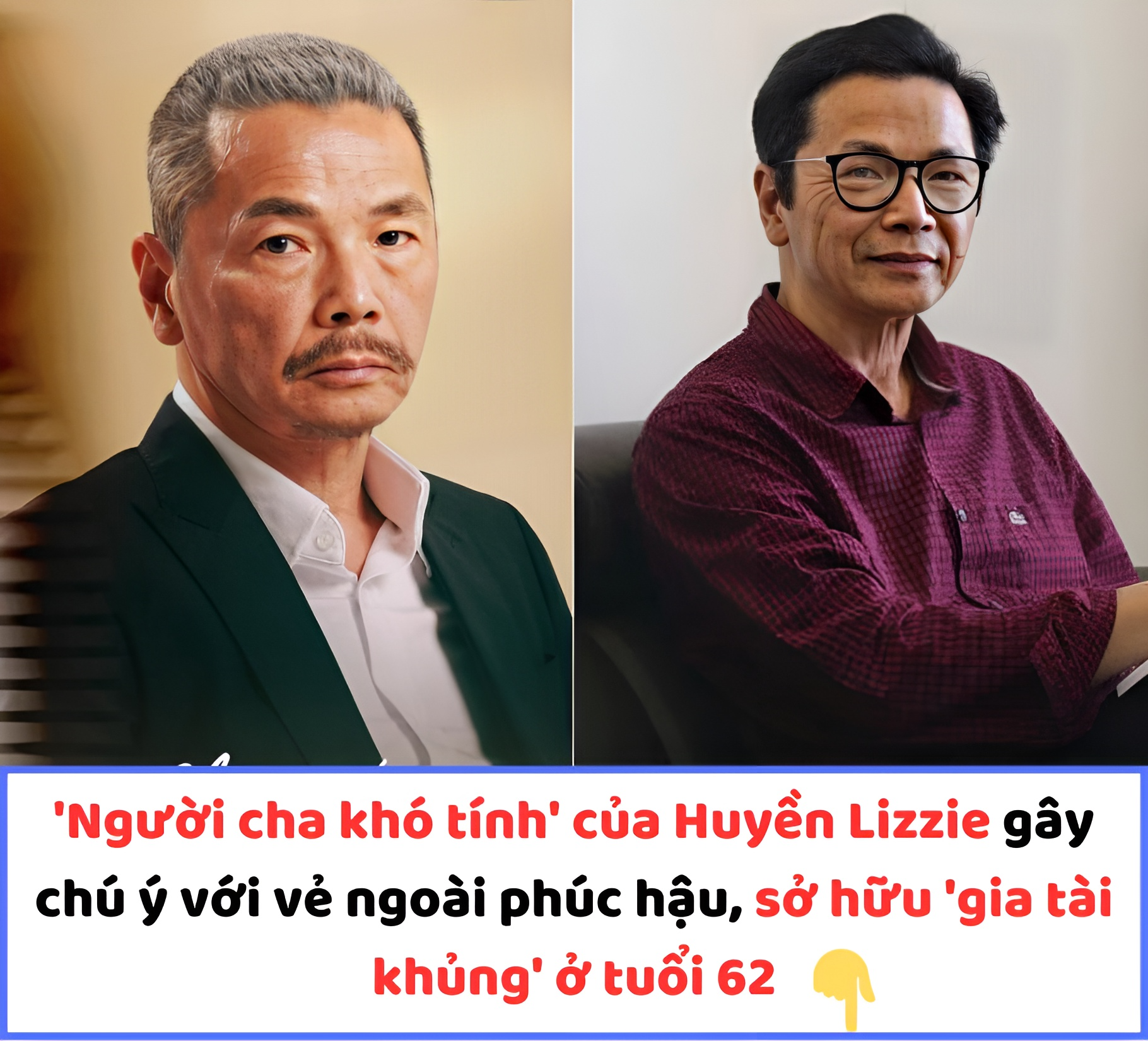 'Người cha khó tính' của Huyền Lizzie gây chú ý với vẻ ngoài phúc hậu, sở hữu 'gia tài khủng' ở tuổi 62 👇